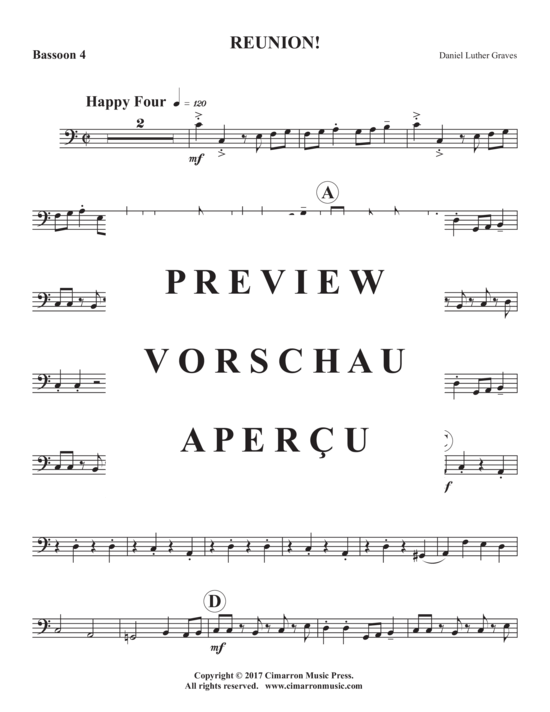 REUNION!

Bassoon 4

Daniel Luther Graves

Happy Four ♩ = 120

2

mf

A

PREVIEW

VORSCHAU

APERÇU

f

D

mf

Copyright © 2017 Cimarron Music Press.
All rights reserved. www.cimarronmusic.com